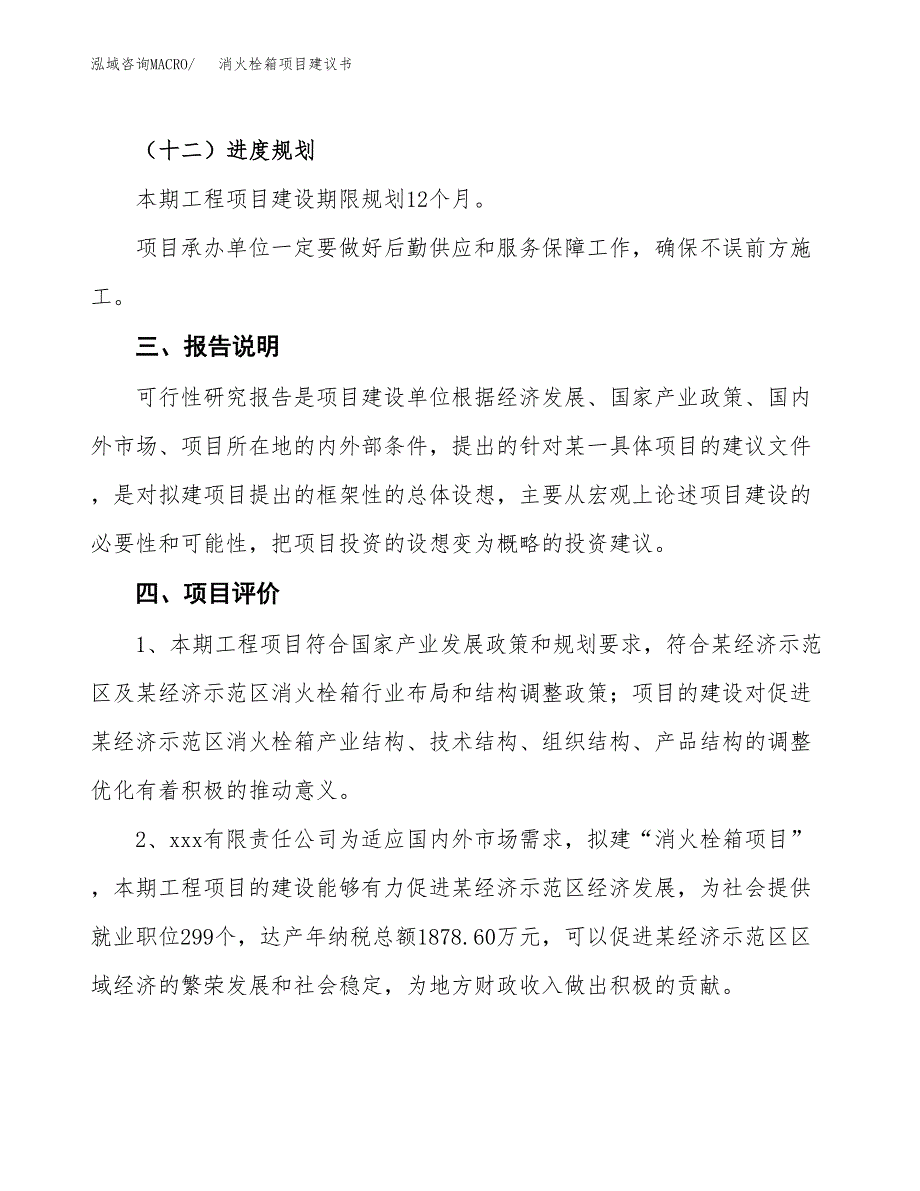 泓域咨询MACRO/　消火栓箱项目建议书

（十二）进度规划

本期工程项目建设期限规划12个月。

项目承办单位一定要做好后勤供应和服务保障工作，确保不误前方施工。

三、报告说明

可行性研究报告是项目建设单位根据经济发展、国家产业政策、国内外市场、项目所在地的内外部条件，提出的针对某一具体项目的建议文件，是对拟建项目提出的框架性的总体设想，主要从宏观上论述项目建设的必要性和可能性，把项目投资的设想变为概略的投资建议。

四、项目评价

1、本期工程项目符合国家产业发展政策和规划要求，符合某经济示范区及某经济示范区消火栓箱行业布局和结构调整政策；项目的建设对促进某经济示范区消火栓箱产业结构、技术结构、组织结构、产品结构的调整优化有着积极的推动意义。

2、xxx有限责任公司为适应国内外市场需求，拟建“消火栓箱项目”，本期工程项目的建设能够有力促进某经济示范区经济发展，为社会提供就业职位299个，达产年纳税总额1878.60万元，可以促进某经济示范区区域经济的繁荣发展和社会稳定，为地方财政收入做出积极的贡献。